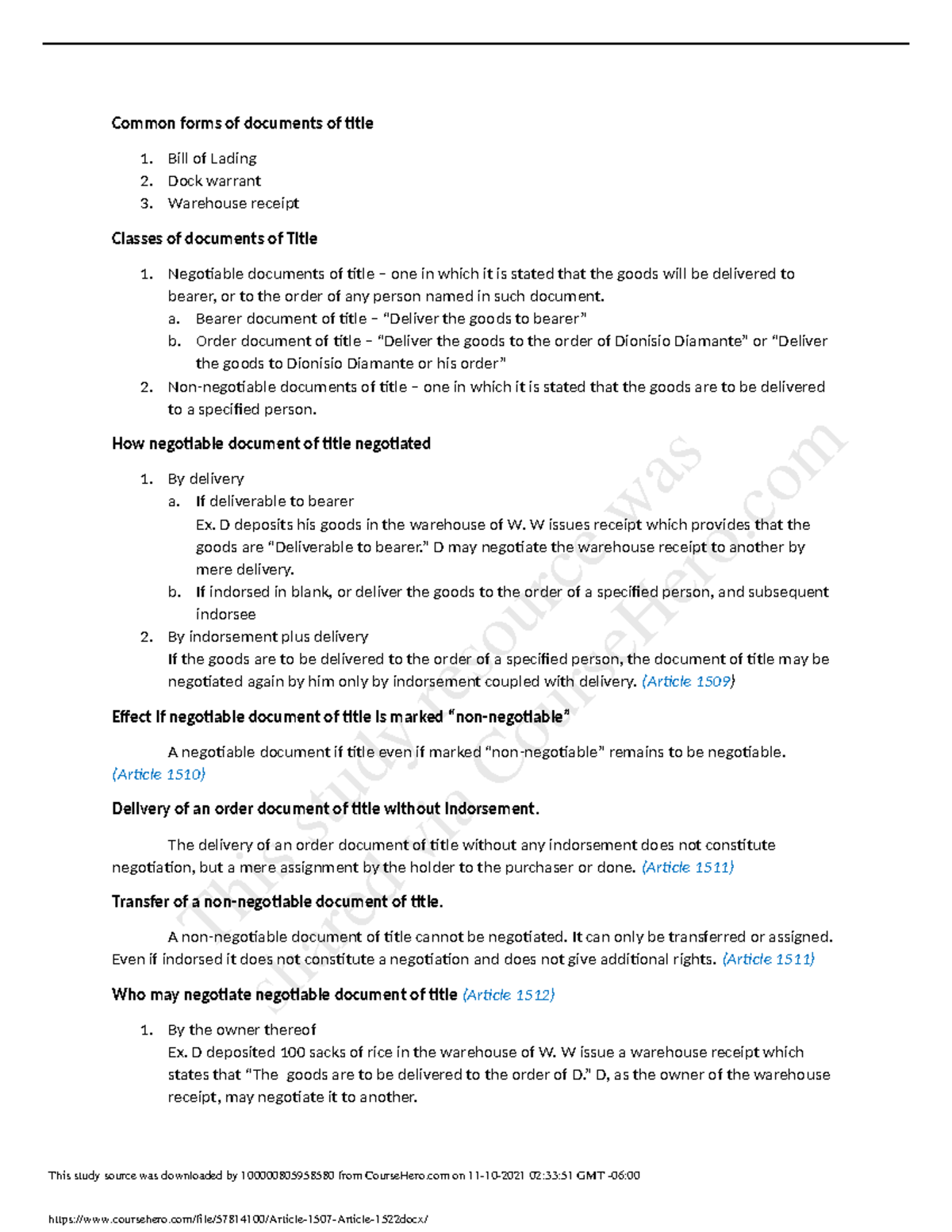 Common forms of documents of title

1. Bill of Lading
2. Dock warrant
3. Warehouse receipt

Classes of documents of Title

1. Negotiable documents of title – one in which it is stated that the goods will be delivered to bearer, or to the order of any person named in such document.
a. Bearer document of title – "Deliver the goods to bearer"
b. Order document of title – "Deliver the goods to the order of Dionisio Diamante" or "Deliver the goods to Dionisio Diamante or his order"
2. Non-negotiable documents of title – one in which it is stated that the goods are to be delivered to a specified person.

How negotiable document of title negotiated

1. By delivery
a. If deliverable to bearer
Ex. D deposits his goods in the warehouse of W. W issues receipt which provides that the goods are "Deliverable to bearer." D may negotiate the warehouse receipt to another by mere delivery.
b. If indorsed in blank, or deliver the goods to the order of a specified person, and subsequent indorsee
2. By indorsement plus delivery
If the goods are to be delivered to the order of a specified person, the document of title may be negotiated again by him only by indorsement coupled with delivery. (Article 1509)

Effect if negotiable document of title is marked "non-negotiable"

A negotiable document if title even if marked "non-negotiable" remains to be negotiable. (Article 1510)

Delivery of an order document of title without indorsement.

The delivery of an order document of title without any indorsement does not constitute negotiation, but a mere assignment by the holder to the purchaser or done. (Article 1511)

Transfer of a non-negotiable document of title.

A non-negotiable document of title cannot be negotiated. It can only be transferred or assigned. Even if indorsed it does not constitute a negotiation and does not give additional rights. (Article 1511)

Who may negotiate negotiable document of title (Article 1512)

1. By the owner thereof
Ex. D deposited 100 sacks of rice in the warehouse of W. W issue a warehouse receipt which states that "The goods are to be delivered to the order of D." D, as the owner of the warehouse receipt, may negotiate it to another.

This study resource was shared via CourseHero.com

This study source was downloaded by 100000805958580 from CourseHero.com on 11-10-2021 02:33:51 GMT -06:00

https://www.coursehero.com/file/57814100/Article-1507-Article-1522docx/